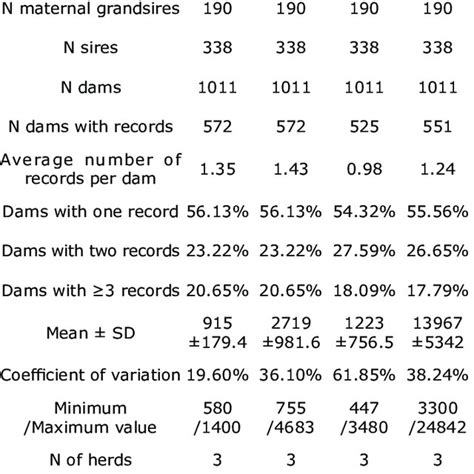 | N maternal grandsires | 190 | 190 | 190 | 190 |
|---|---|---|---|---|
| N sires | 338 | 338 | 338 | 338 |
| N dams | 1011 | 1011 | 1011 | 1011 |
| N dams with records | 572 | 572 | 525 | 551 |
| Average number of records per dam | 1.35 | 1.43 | 0.98 | 1.24 |
| Dams with one record | 56.13% | 56.13% | 54.32% | 55.56% |
| Dams with two records | 23.22% | 23.22% | 27.59% | 26.65% |
| Dams with ≥3 records | 20.65% | 20.65% | 18.09% | 17.79% |
| Mean ± SD | 915 ±179.4 | 2719 ±981.6 | 1223 ±756.5 | 13967 ±5342 |
| Coefficient of variation | 19.60% | 36.10% | 61.85% | 38.24% |
| Minimum /Maximum value | 580 /1400 | 755 /4683 | 447 /3480 | 3300 /24842 |
| N of herds | 3 | 3 | 3 | 3 |